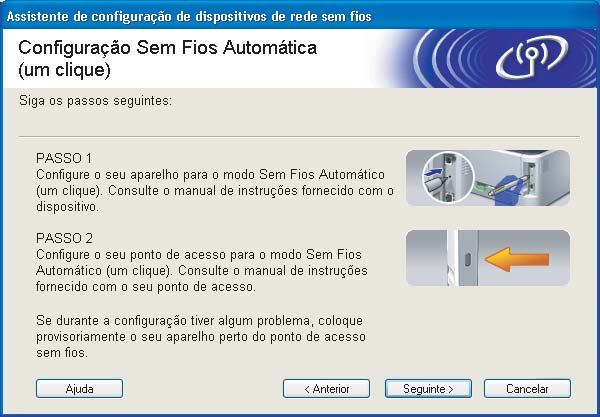 Assistente de configuração de dispositivos de rede sem fios

Configuração Sem Fios Automática (um clique)

Siga os passos seguintes:

PASSO 1
Configure o seu aparelho para o modo Sem Fios Automático (um clique). Consulte o manual de instruções fornecido com o dispositivo.

PASSO 2
Configure o seu ponto de acesso para o modo Sem Fios Automático (um clique). Consulte o manual de instruções fornecido com o seu ponto de acesso.

Se durante a configuração tiver algum problema, coloque provisoriamente o seu aparelho perto do ponto de acesso sem fios.

Ajuda

< Anterior

Seguinte >

Cancelar